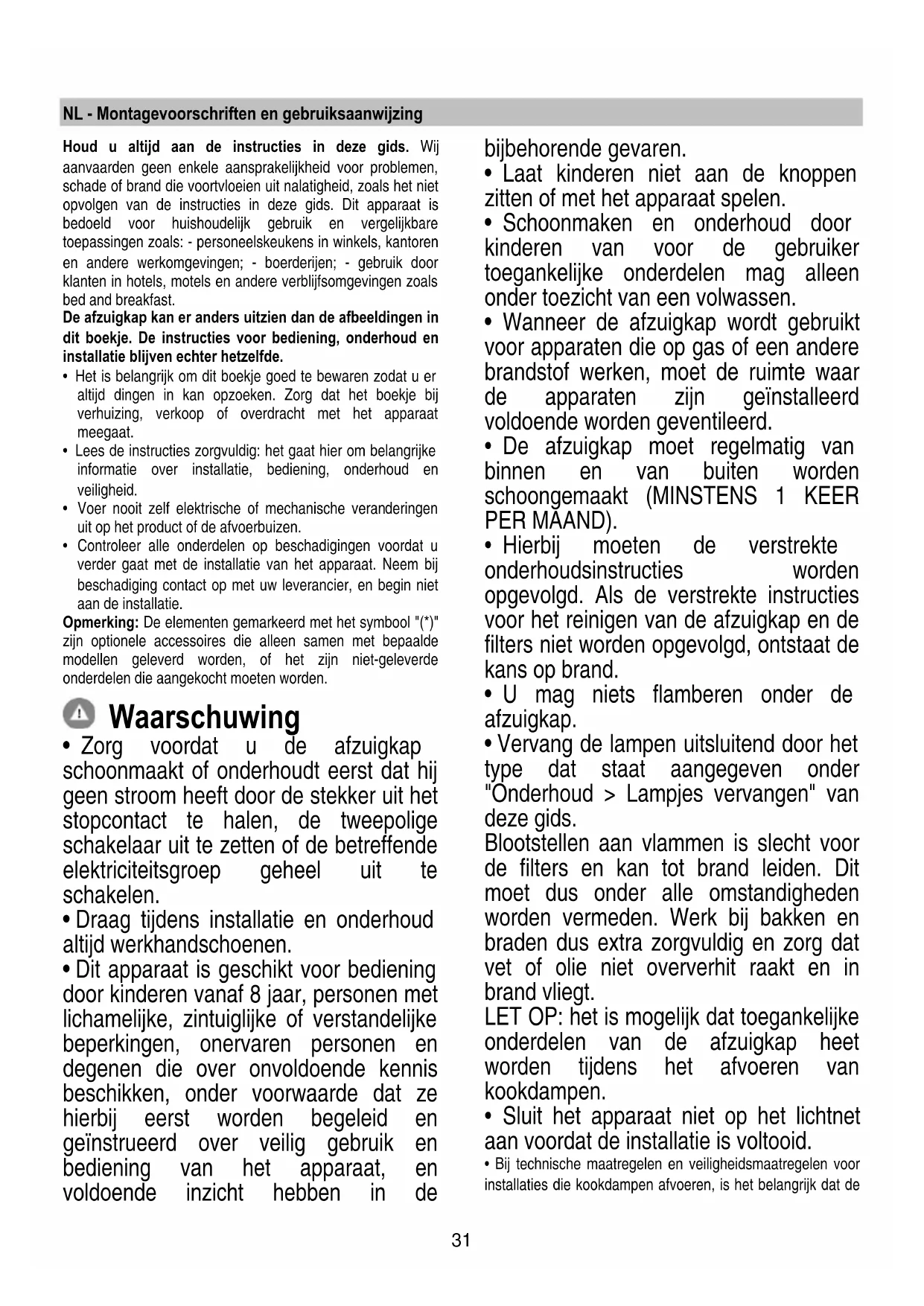 NL - Montagevoorschriften en gebruiksaanwijzing

**Houd u altijd aan de instructies in deze gids.** Wij aanvaarden geen enkele aansprakelijkheid voor problemen, schade of brand die voortvloeien uit nalatigheid, zoals het niet opvolgen van de instructies in deze gids. Dit apparaat is bedoeld voor huishoudelijk gebruik en vergelijkbare toepassingen zoals: - personeelskeukens in winkels, kantoren en andere werkomgevingen; - boerderijen; - gebruik door klanten in hotels, motels en andere verblijfsomgevingen zoals bed and breakfast.

**De afzuigkap kan er anders uitzien dan de afbeeldingen in dit boekje. De instructies voor bediening, onderhoud en installatie blijven echter hetzelfde.**

• Het is belangrijk om dit boekje goed te bewaren zodat u er altijd dingen in kan opzoeken. Zorg dat het boekje bij verhuizing, verkoop of overdracht met het apparaat meegaat.
• Lees de instructies zorgvuldig: het gaat hier om belangrijke informatie over installatie, bediening, onderhoud en veiligheid.
• Voer nooit zelf elektrische of mechanische veranderingen uit op het product of de afvoerbuizen.
• Controleer alle onderdelen op beschadigingen voordat u verder gaat met de installatie van het apparaat. Neem bij beschadiging contact op met uw leverancier, en begin niet aan de installatie.

**Opmerking:** De elementen gemarkeerd met het symbool "(*)" zijn optionele accessoires die alleen samen met bepaalde modellen geleverd worden, of het zijn niet-geleverde onderdelen die aangekocht moeten worden.

Waarschuwing

• Zorg voordat u de afzuigkap schoonmaakt of onderhoudt eerst dat hij geen stroom heeft door de stekker uit het stopcontact te halen, de tweepolige schakelaar uit te zetten of de betreffende elektriciteitsgroep geheel uit te schakelen.
• Draag tijdens installatie en onderhoud altijd werkhandschoenen.
• Dit apparaat is geschikt voor bediening door kinderen vanaf 8 jaar, personen met lichamelijke, zintuiglijke of verstandelijke beperkingen, onervaren personen en degenen die over onvoldoende kennis beschikken, onder voorwaarde dat ze hierbij eerst worden begeleid en geïnstrueerd over veilig gebruik en bediening van het apparaat, en voldoende inzicht hebben in de bijbehorende gevaren.
• Laat kinderen niet aan de knoppen zitten of met het apparaat spelen.
• Schoonmaken en onderhoud door kinderen van voor de gebruiker toegankelijke onderdelen mag alleen onder toezicht van een volwassen.
• Wanneer de afzuigkap wordt gebruikt voor apparaten die op gas of een andere brandstof werken, moet de ruimte waar de apparaten zijn geïnstalleerd voldoende worden geventileerd.
• De afzuigkap moet regelmatig van binnen en van buiten worden schoongemaakt (MINSTENS 1 KEER PER MAAND).
• Hierbij moeten de verstrekte onderhoudsinstructies worden opgevolgd. Als de verstrekte instructies voor het reinigen van de afzuigkap en de filters niet worden opgevolgd, ontstaat de kans op brand.
• U mag niets flamberen onder de afzuigkap.
• Vervang de lampen uitsluitend door het type dat staat aangegeven onder "Onderhoud > Lampjes vervangen" van deze gids.
Blootstellen aan vlammen is slecht voor de filters en kan tot brand leiden. Dit moet dus onder alle omstandigheden worden vermeden. Werk bij bakken en braden dus extra zorgvuldig en zorg dat vet of olie niet oververhit raakt en in brand vliegt.
LET OP: het is mogelijk dat toegankelijke onderdelen van de afzuigkap heet worden tijdens het afvoeren van kookdampen.
• Sluit het apparaat niet op het lichtnet aan voordat de installatie is voltooid.
• Bij technische maatregelen en veiligheidsmaatregelen voor installaties die kookdampen afvoeren, is het belangrijk dat de

31